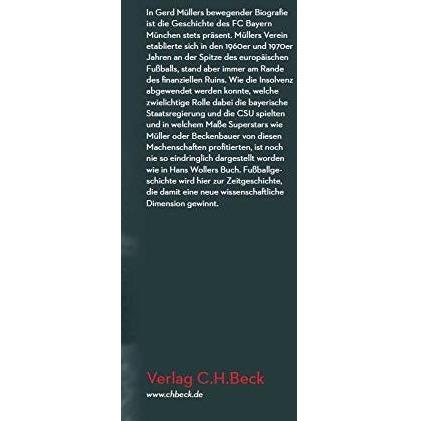 In Gerd Müllers bewegender Biografie ist die Geschichte des FC Bayern München stets präsent. Müllers Verein etablierte sich in den 1960er und 1970er Jahren an der Spitze des europäischen Fußballs, stand aber immer am Rande des finanziellen Ruins. Wie die Insolvenz abgewendet werden konnte, welche zwielichtige Rolle dabei die bayerische Staatsregierung und die CSU spielten und in welchem Maße Superstars wie Müller oder Beckenbauer von diesen Machenschaften profitierten, ist noch nie so eindringlich dargestellt worden wie in Hans Wollers Buch. Fußballgeschichte wird hier zur Zeitgeschichte, die damit eine neue wissenschaftliche Dimension gewinnt.

Verlag C.H.Beck
www.chbeck.de